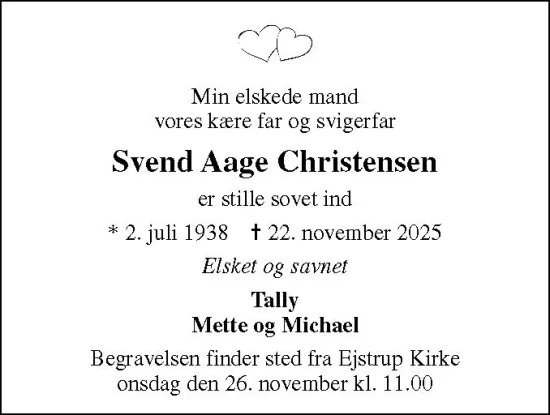 Min elskede mand
vores kære far og svigerfar

Svend Aage Christensen

er stille sovet ind

* 2. juli 1938 † 22. november 2025

Elsket og savnet

Tally
Mette og Michael

Begravelsen finder sted fra Ejstrup Kirke
onsdag den 26. november kl. 11.00